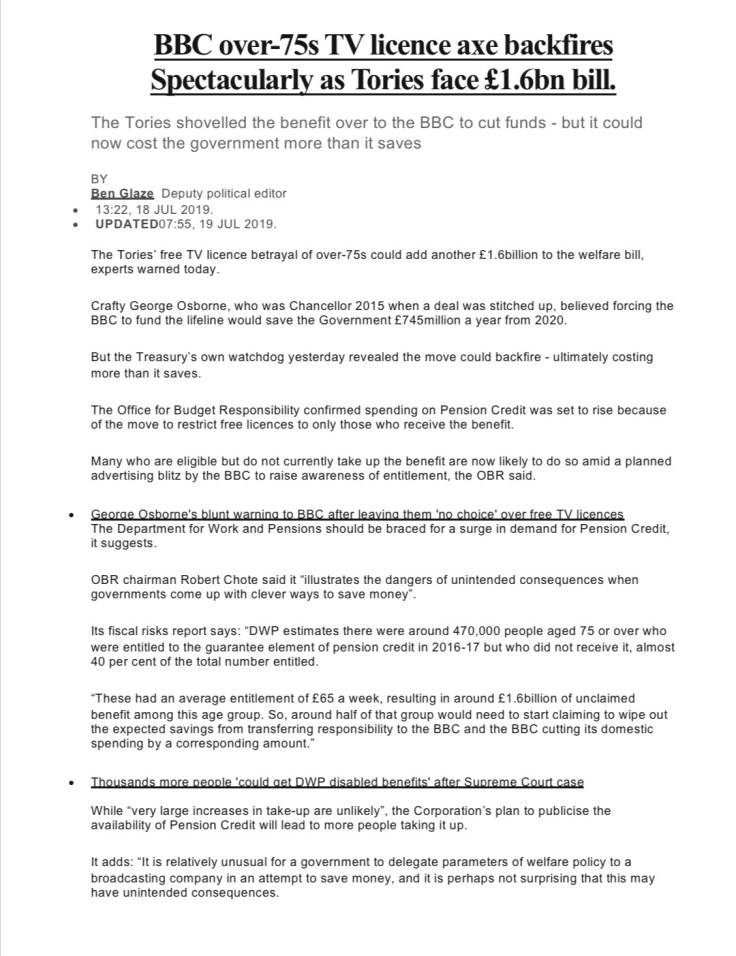 BBC over-75s TV licence axe backfires Spectacularly as Tories face £1.6bn bill.

The Tories shovelled the benefit over to the BBC to cut funds - but it could now cost the government more than it saves

BY
Ben Glaze Deputy political editor
• 13:22, 18 JUL 2019.
• UPDATED07:55, 19 JUL 2019.

The Tories' free TV licence betrayal of over-75s could add another £1.6billion to the welfare bill, experts warned today.

Crafty George Osborne, who was Chancellor 2015 when a deal was stitched up, believed forcing the BBC to fund the lifeline would save the Government £745million a year from 2020.

But the Treasury's own watchdog yesterday revealed the move could backfire - ultimately costing more than it saves.

The Office for Budget Responsibility confirmed spending on Pension Credit was set to rise because of the move to restrict free licences to only those who receive the benefit.

Many who are eligible but do not currently take up the benefit are now likely to do so amid a planned advertising blitz by the BBC to raise awareness of entitlement, the OBR said.

• George Osborne's blunt warning to BBC after leaving them 'no choice' over free TV licences
The Department for Work and Pensions should be braced for a surge in demand for Pension Credit, it suggests.

OBR chairman Robert Chote said it "illustrates the dangers of unintended consequences when governments come up with clever ways to save money".

Its fiscal risks report says: "DWP estimates there were around 470,000 people aged 75 or over who were entitled to the guarantee element of pension credit in 2016-17 but who did not receive it, almost 40 per cent of the total number entitled.

"These had an average entitlement of £65 a week, resulting in around £1.6billion of unclaimed benefit among this age group. So, around half of that group would need to start claiming to wipe out the expected savings from transferring responsibility to the BBC and the BBC cutting its domestic spending by a corresponding amount."

• Thousands more people 'could get DWP disabled benefits' after Supreme Court case

While "very large increases in take-up are unlikely", the Corporation's plan to publicise the availability of Pension Credit will lead to more people taking it up.

It adds: "It is relatively unusual for a government to delegate parameters of welfare policy to a broadcasting company in an attempt to save money, and it is perhaps not surprising that this may have unintended consequences.